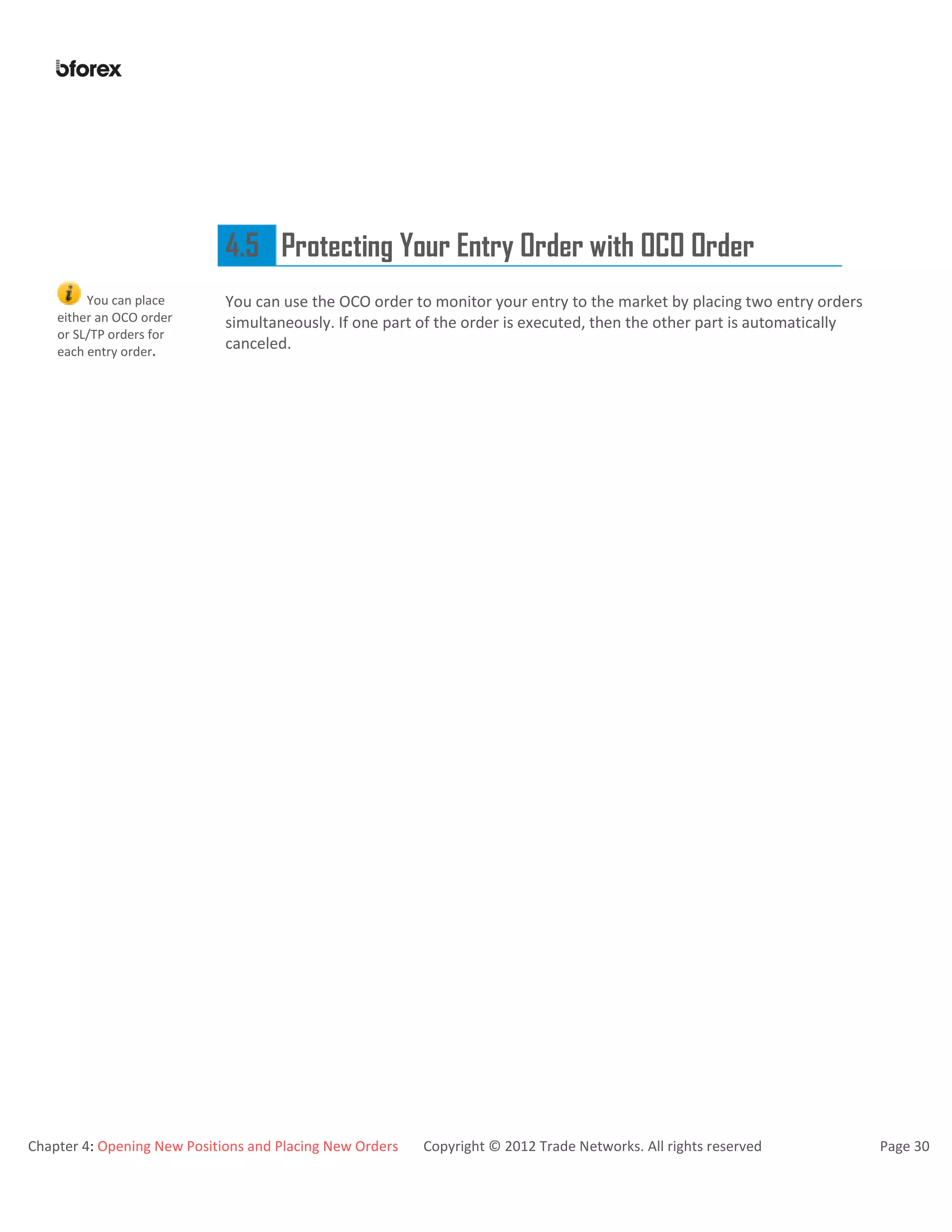 bforex

4.5 Protecting Your Entry Order with OCO Order

You can place either an OCO order or SL/TP orders for each entry order.

You can use the OCO order to monitor your entry to the market by placing two entry orders simultaneously. If one part of the order is executed, then the other part is automatically canceled.

Chapter 4: Opening New Positions and Placing New Orders Copyright © 2012 Trade Networks. All rights reserved Page 30